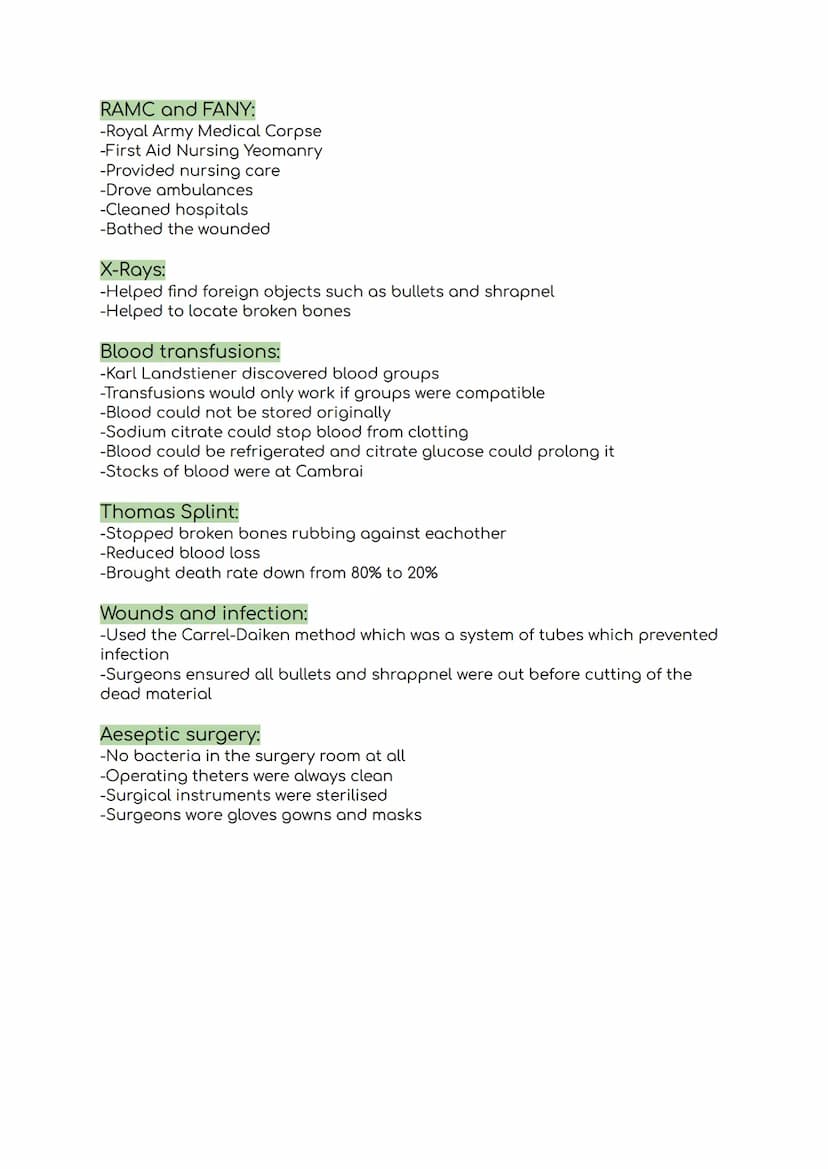 RAMC and FANY:
-Royal Army Medical Corpse
-First Aid Nursing Yeomanry
-Provided nursing care
-Drove ambulances
-Cleaned hospitals
-Bathed the wounded

X-Rays:
-Helped find foreign objects such as bullets and shrapnel
-Helped to locate broken bones

Blood transfusions:
-Karl Landstiener discovered blood groups
-Transfusions would only work if groups were compatible
-Blood could not be stored originally
-Sodium citrate could stop blood from clotting
-Blood could be refrigerated and citrate glucose could prolong it
-Stocks of blood were at Cambrai

Thomas Splint:
-Stopped broken bones rubbing against eachother
-Reduced blood loss
-Brought death rate down from 80% to 20%

Wounds and infection:
-Used the Carrel-Daiken method which was a system of tubes which prevented infection
-Surgeons ensured all bullets and shrappnel were out before cutting of the dead material

Aeseptic surgery:
-No bacteria in the surgery room at all
-Operating theters were always clean
-Surgical instruments were sterilised
-Surgeons wore gloves gowns and masks